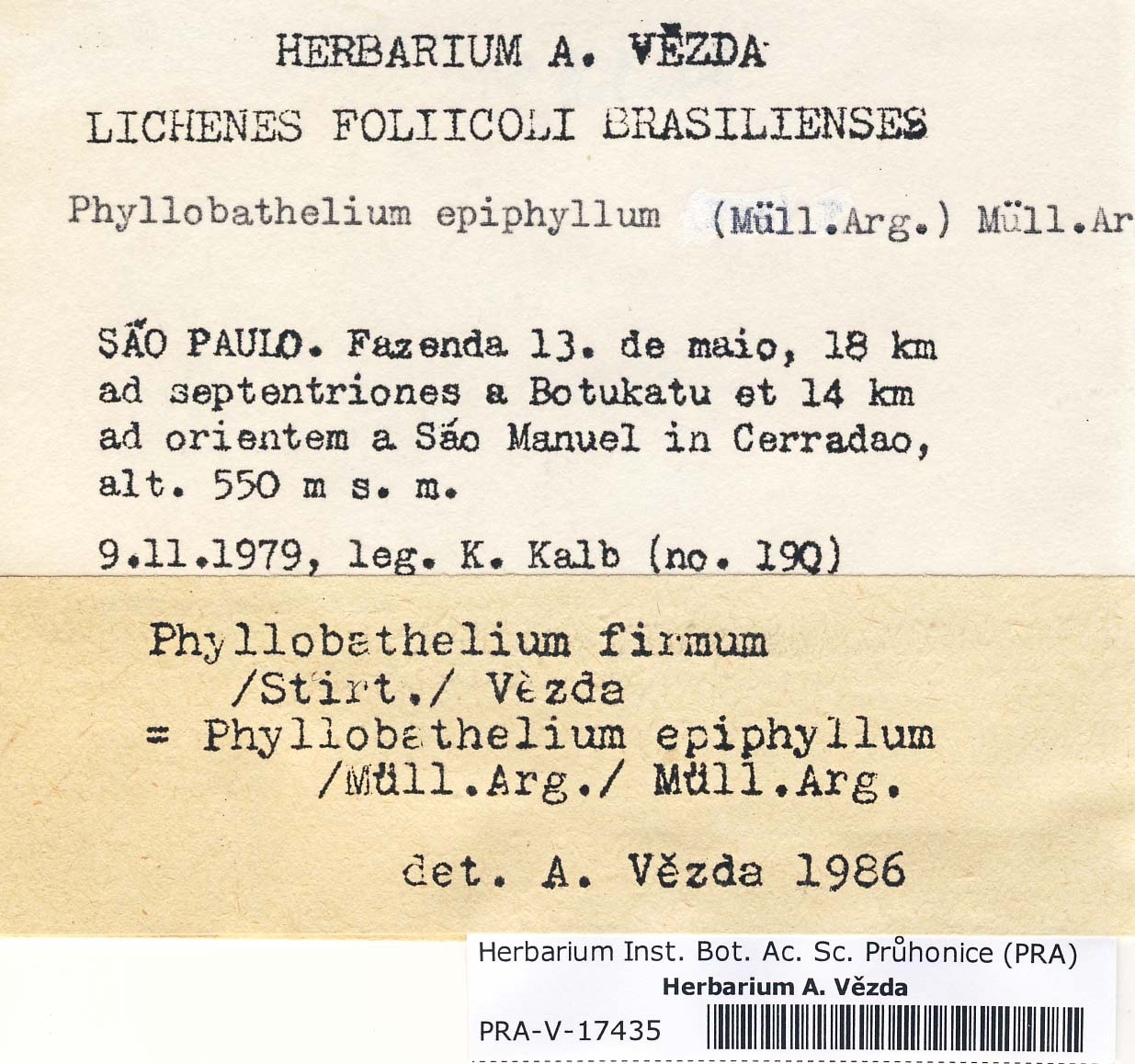 HERBARIUM A. VĚZDA

LICHENES FOLIICOLI BRASILIENSES

Phyllobathelium epiphyllum (Müll.Arg.) Müll.Ar

SÃO PAULO. Fazenda 13. de maio, 18 km ad septentriones a Botukatu et 14 km ad orientem a São Manuel in Cerradao, alt. 550 m s. m.

9.11.1979, leg. K. Kalb (no. 190)

Phyllobathelium firmum /Stirt./ Vězda = Phyllobathelium epiphyllum /Müll.Arg./ Müll.Arg.

det. A. Vězda 1986

Herbarium Inst. Bot. Ac. Sc. Průhonice (PRA)
Herbarium A. Vězda

PRA-V-17435